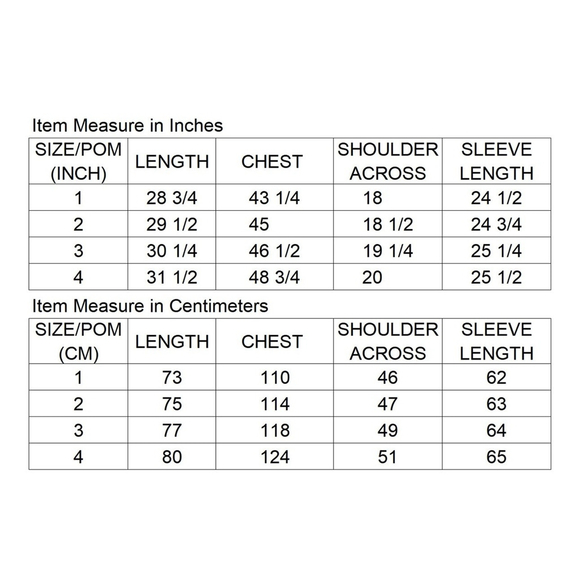 Item Measure in Inches

| SIZE/POM (INCH) | LENGTH | CHEST | SHOULDER ACROSS | SLEEVE LENGTH |
|---|---|---|---|---|
| 1 | 28 3/4 | 43 1/4 | 18 | 24 1/2 |
| 2 | 29 1/2 | 45 | 18 1/2 | 24 3/4 |
| 3 | 30 1/4 | 46 1/2 | 19 1/4 | 25 1/4 |
| 4 | 31 1/2 | 48 3/4 | 20 | 25 1/2 |

Item Measure in Centimeters

| SIZE/POM (CM) | LENGTH | CHEST | SHOULDER ACROSS | SLEEVE LENGTH |
|---|---|---|---|---|
| 1 | 73 | 110 | 46 | 62 |
| 2 | 75 | 114 | 47 | 63 |
| 3 | 77 | 118 | 49 | 64 |
| 4 | 80 | 124 | 51 | 65 |